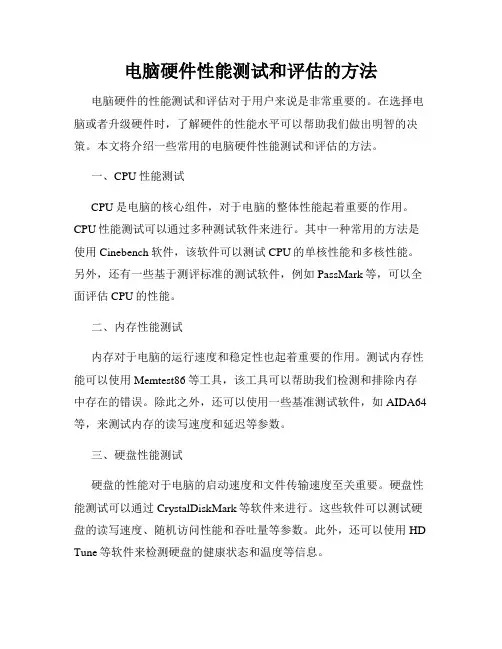 电脑硬件性能测试和评估的方法

电脑硬件的性能测试和评估对于用户来说是非常重要的。在选择电脑或者升级硬件时，了解硬件的性能水平可以帮助我们做出明智的决策。本文将介绍一些常用的电脑硬件性能测试和评估的方法。

一、CPU 性能测试

CPU 是电脑的核心组件，对于电脑的整体性能起着重要的作用。CPU 性能测试可以通过多种测试软件来进行。其中一种常用的方法是使用 Cinebench 软件，该软件可以测试 CPU 的单核性能和多核性能。另外，还有一些基于测评标准的测试软件，例如 PassMark 等，可以全面评估 CPU 的性能。

二、内存性能测试

内存对于电脑的运行速度和稳定性也起着重要的作用。测试内存性能可以使用 Memtest86 等工具，该工具可以帮助我们检测和排除内存中存在的错误。除此之外，还可以使用一些基准测试软件，如 AIDA64 等，来测试内存的读写速度和延迟等参数。

三、硬盘性能测试

硬盘的性能对于电脑的启动速度和文件传输速度至关重要。硬盘性能测试可以通过 CrystalDiskMark 等软件来进行。这些软件可以测试硬盘的读写速度、随机访问性能和吞吐量等参数。此外，还可以使用 HD Tune 等软件来检测硬盘的健康状态和温度等信息。